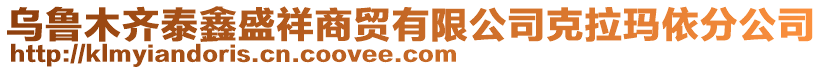 乌鲁木齐泰鑫盛祥商贸有限公司克拉玛依分公司
http://klmyiandoris.cn.coovee.com